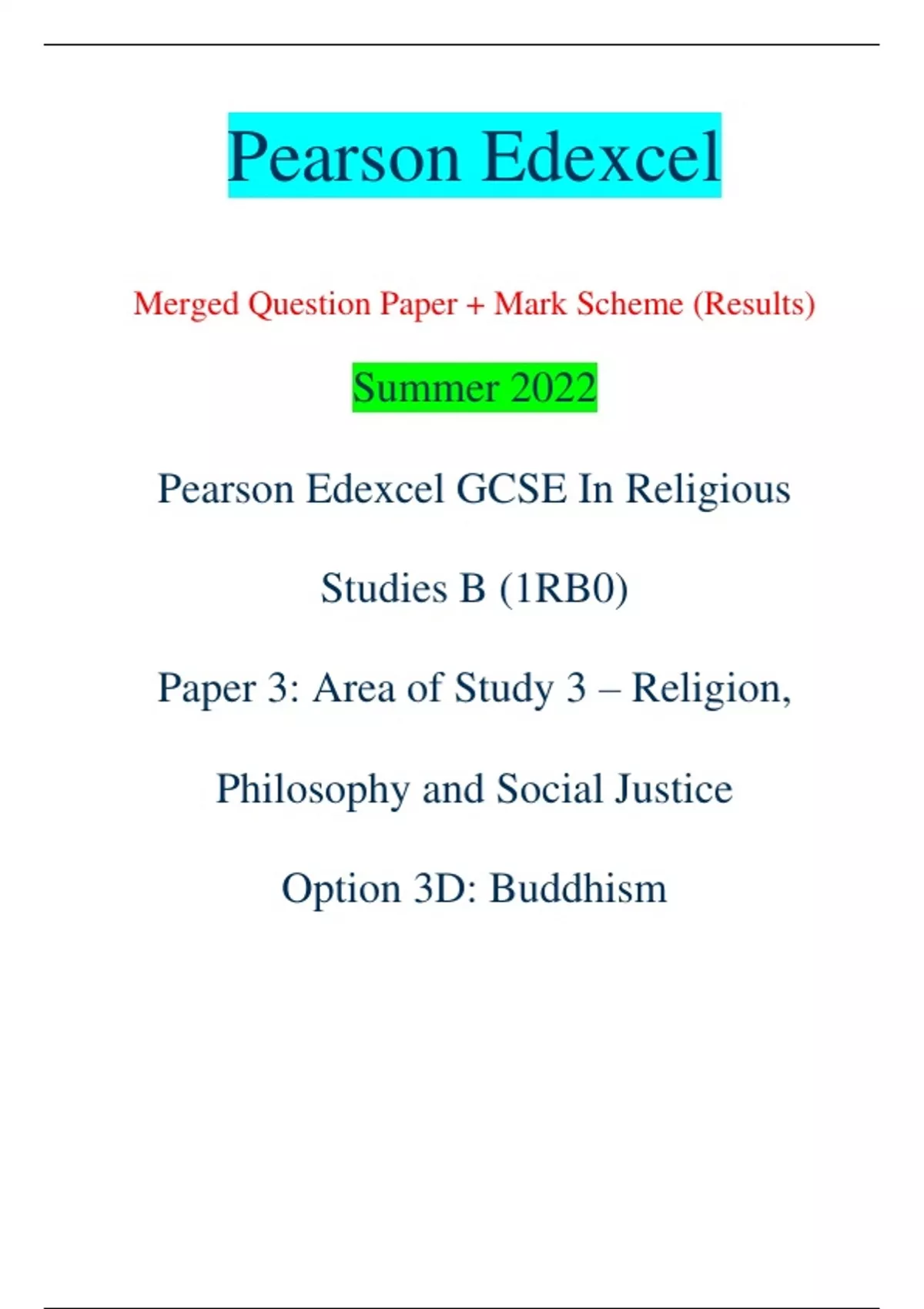 Pearson Edexcel

Merged Question Paper + Mark Scheme (Results)

Summer 2022

Pearson Edexcel GCSE In Religious Studies B (1RB0)

Paper 3: Area of Study 3 – Religion, Philosophy and Social Justice

Option 3D: Buddhism